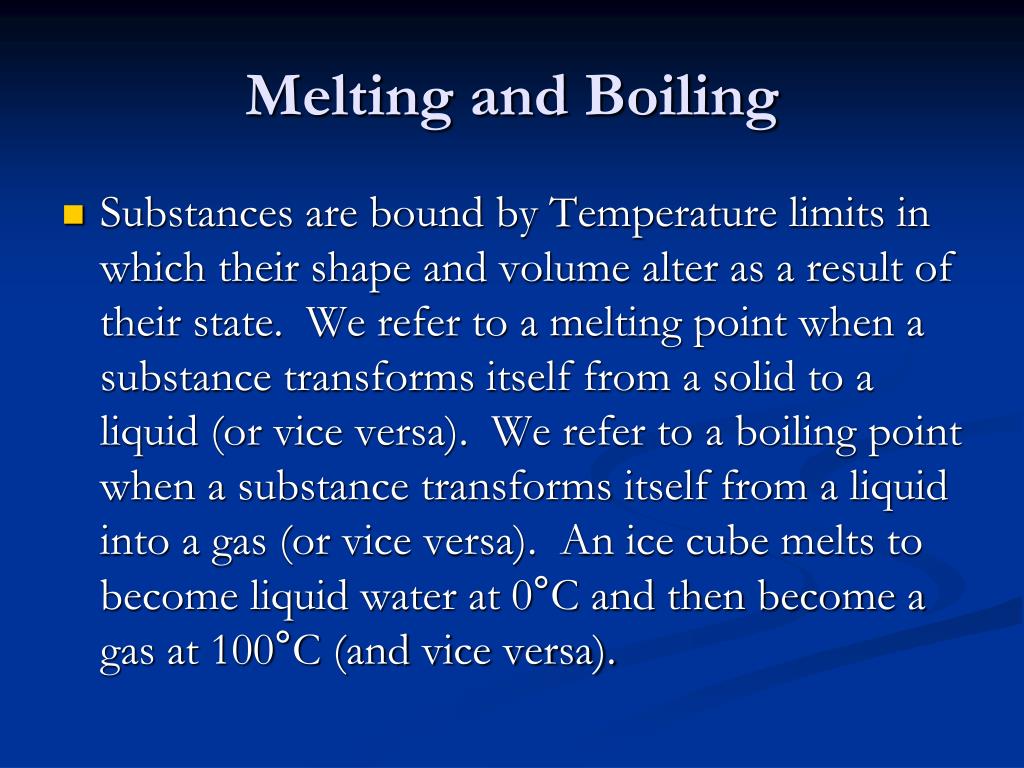 Melting and Boiling

Substances are bound by Temperature limits in which their shape and volume alter as a result of their state. We refer to a melting point when a substance transforms itself from a solid to a liquid (or vice versa). We refer to a boiling point when a substance transforms itself from a liquid into a gas (or vice versa). An ice cube melts to become liquid water at 0°C and then become a gas at 100°C (and vice versa).